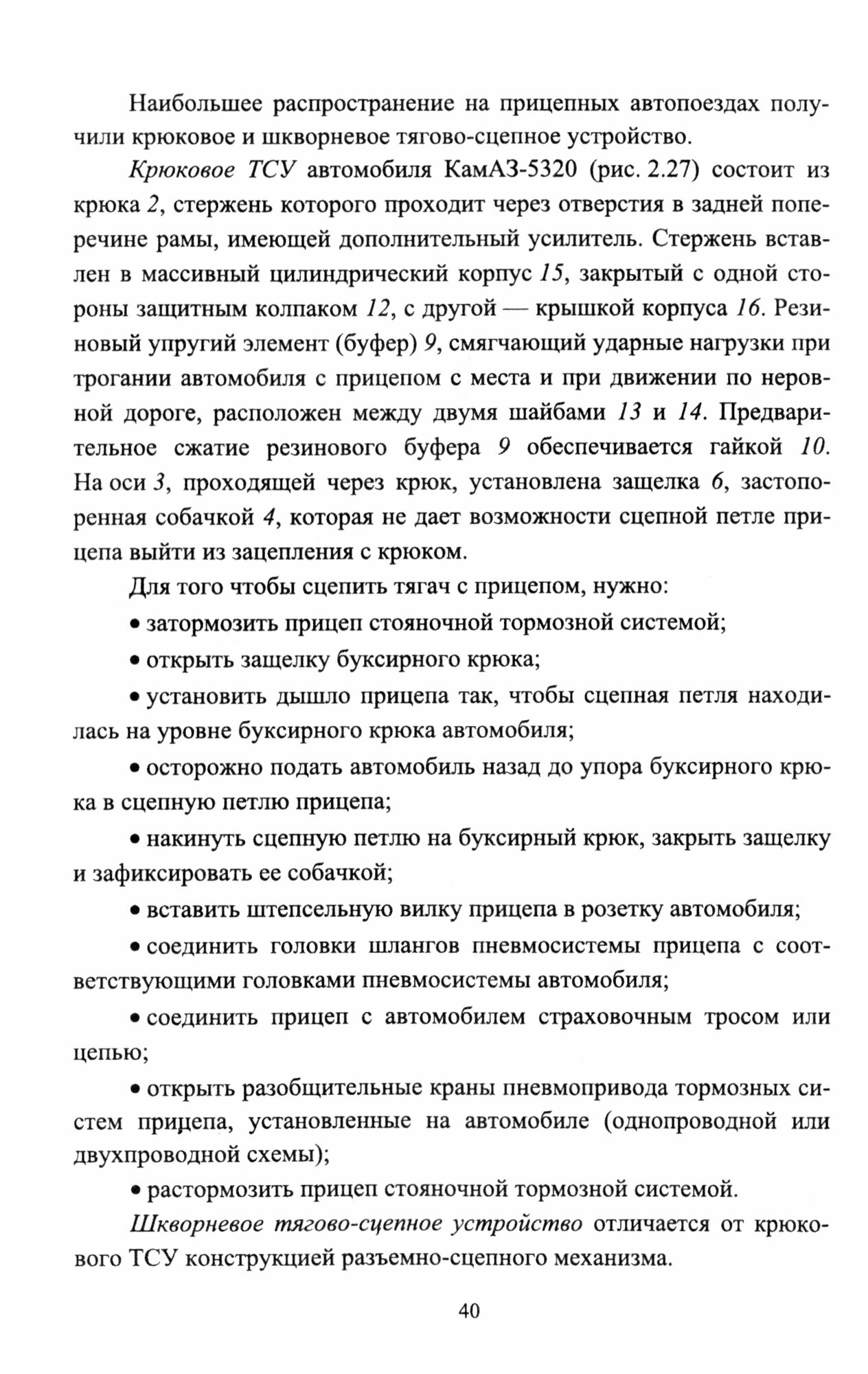 Наибольшее распространение на прицепных автопоездах получили крюковое и шкворневое тягово-сцепное устройство.

Крюковое ТСУ автомобиля КамАЗ-5320 (рис. 2.27) состоит из крюка 2, стержень которого проходит через отверстия в задней поперечине рамы, имеющей дополнительный усилитель. Стержень вставлен в массивный цилиндрический корпус 15, закрытый с одной стороны защитным колпаком 12, с другой — крышкой корпуса 16. Резиновый упругий элемент (буфер) 9, смягчающий ударные нагрузки при трогании автомобиля с прицепом с места и при движении по неровной дороге, расположен между двумя шайбами 13 и 14. Предварительное сжатие резинового буфера 9 обеспечивается гайкой 10. На оси 3, проходящей через крюк, установлена защелка 6, застопоренная собачкой 4, которая не дает возможности сцепной петле прицепа выйти из зацепления с крюком.

Для того чтобы сцепить тягач с прицепом, нужно:

• затормозить прицеп стояночной тормозной системой;

• открыть защелку буксирного крюка;

• установить дышло прицепа так, чтобы сцепная петля находилась на уровне буксирного крюка автомобиля;

• осторожно подать автомобиль назад до упора буксирного крюка в сцепную петлю прицепа;

• накинуть сцепную петлю на буксирный крюк, закрыть защелку и зафиксировать ее собачкой;

• вставить штепсельную вилку прицепа в розетку автомобиля;

• соединить головки шлангов пневмосистемы прицепа с соответствующими головками пневмосистемы автомобиля;

• соединить прицеп с автомобилем страховочным тросом или цепью;

• открыть разобщительные краны пневмопривода тормозных систем прицепа, установленные на автомобиле (однопроводной или двухпроводной схемы);

• растормозить прицеп стояночной тормозной системой.

Шкворневое тягово-сцепное устройство отличается от крюкового ТСУ конструкцией разъемно-сцепного механизма.

40